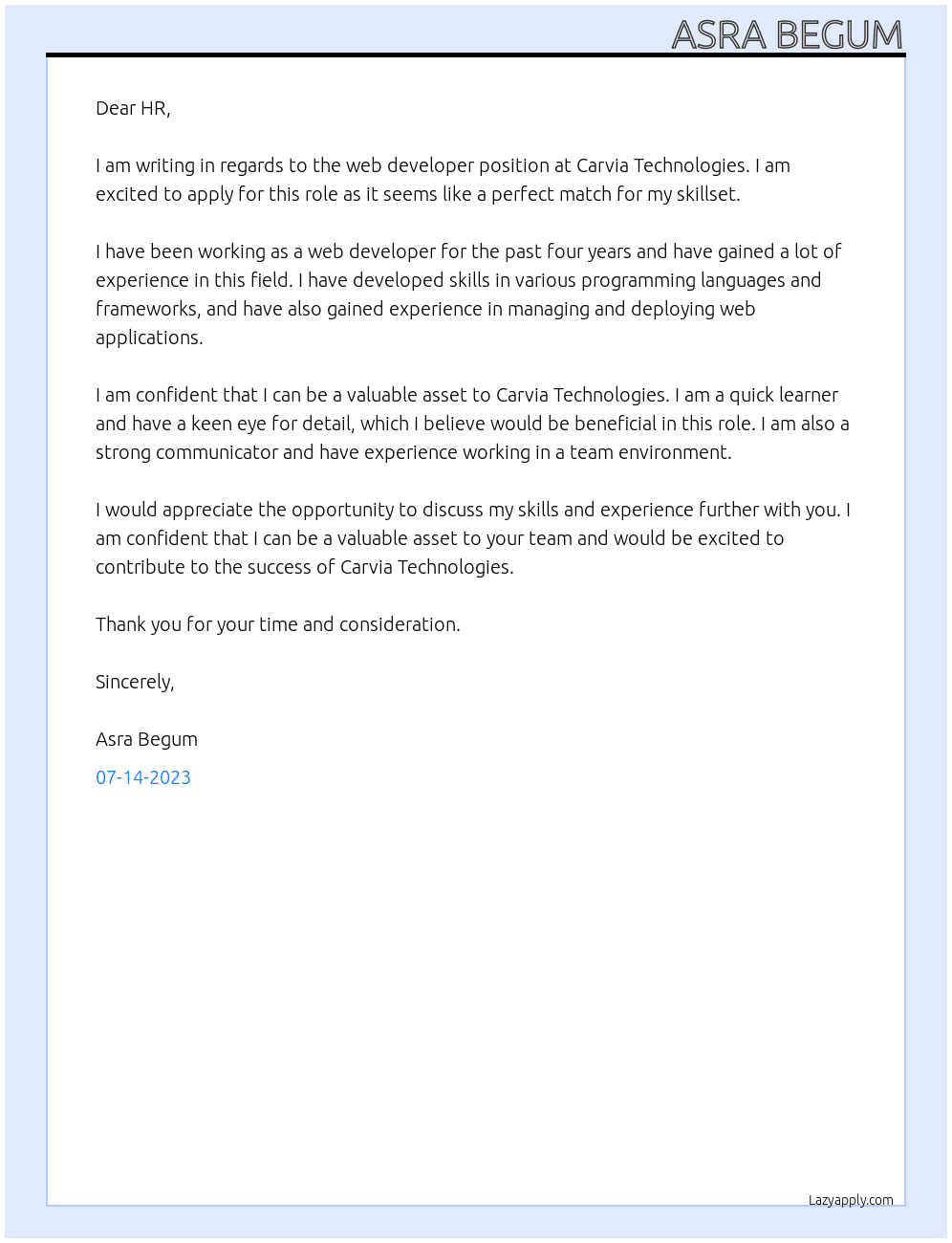 ASRA BEGUM

Dear HR,

I am writing in regards to the web developer position at Carvia Technologies. I am excited to apply for this role as it seems like a perfect match for my skillset.

I have been working as a web developer for the past four years and have gained a lot of experience in this field. I have developed skills in various programming languages and frameworks, and have also gained experience in managing and deploying web applications.

I am confident that I can be a valuable asset to Carvia Technologies. I am a quick learner and have a keen eye for detail, which I believe would be beneficial in this role. I am also a strong communicator and have experience working in a team environment.

I would appreciate the opportunity to discuss my skills and experience further with you. I am confident that I can be a valuable asset to your team and would be excited to contribute to the success of Carvia Technologies.

Thank you for your time and consideration.

Sincerely,

Asra Begum

07-14-2023

Lazyapply.com